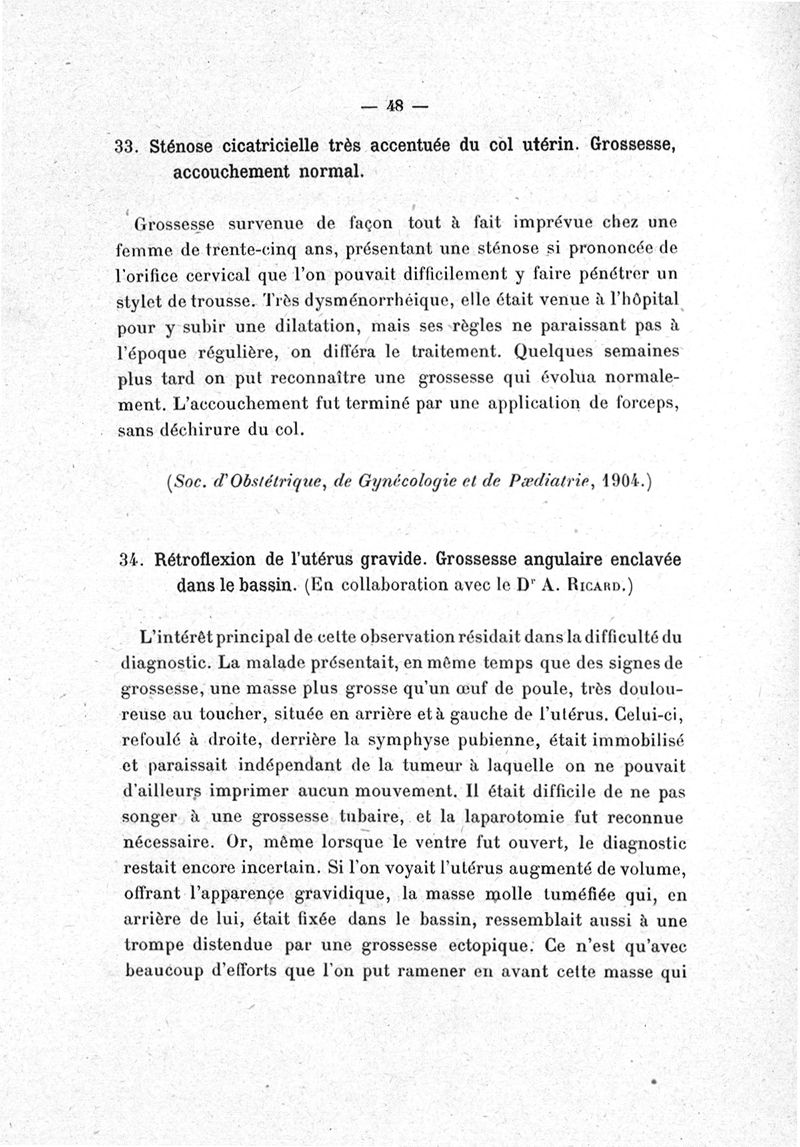 — 48 —

33. Sténose cicatricielle très accentuée du col utérin. Grossesse, accouchement normal.

Grossesse survenue de façon tout à fait imprévue chez une femme de trente-cinq ans, présentant une sténose si prononcée de l'orifice cervical que l'on pouvait difficilement y faire pénétrer un stylet de trousse. Très dysménorrhéique, elle était venue à l'hôpital pour y subir une dilatation, mais ses règles ne paraissant pas à l'époque régulière, on différa le traitement. Quelques semaines plus tard on put reconnaître une grossesse qui évolua normalement. L'accouchement fut terminé par une application de forceps, sans déchirure du col.

(Soc. d'Obstétrique, de Gynécologie et de Pædiatrie, 1904.)

34. Rétroflexion de l'utérus gravide. Grossesse angulaire enclavée dans le bassin. (En collaboration avec le Dr A. Ricard.)

L'intérêt principal de cette observation résidait dans la difficulté du diagnostic. La malade présentait, en même temps que des signes de grossesse, une masse plus grosse qu'un œuf de poule, très douloureuse au toucher, située en arrière et à gauche de l'utérus. Celui-ci, refoulé à droite, derrière la symphyse pubienne, était immobilisé et paraissait indépendant de la tumeur à laquelle on ne pouvait d'ailleurs imprimer aucun mouvement. Il était difficile de ne pas songer à une grossesse tubaire, et la laparotomie fut reconnue nécessaire. Or, même lorsque le ventre fut ouvert, le diagnostic restait encore incertain. Si l'on voyait l'utérus augmenté de volume, offrant l'apparence gravidique, la masse molle tuméfiée qui, en arrière de lui, était fixée dans le bassin, ressemblait aussi à une trompe distendue par une grossesse ectopique. Ce n'est qu'avec beaucoup d'efforts que l'on put ramener en avant cette masse qui